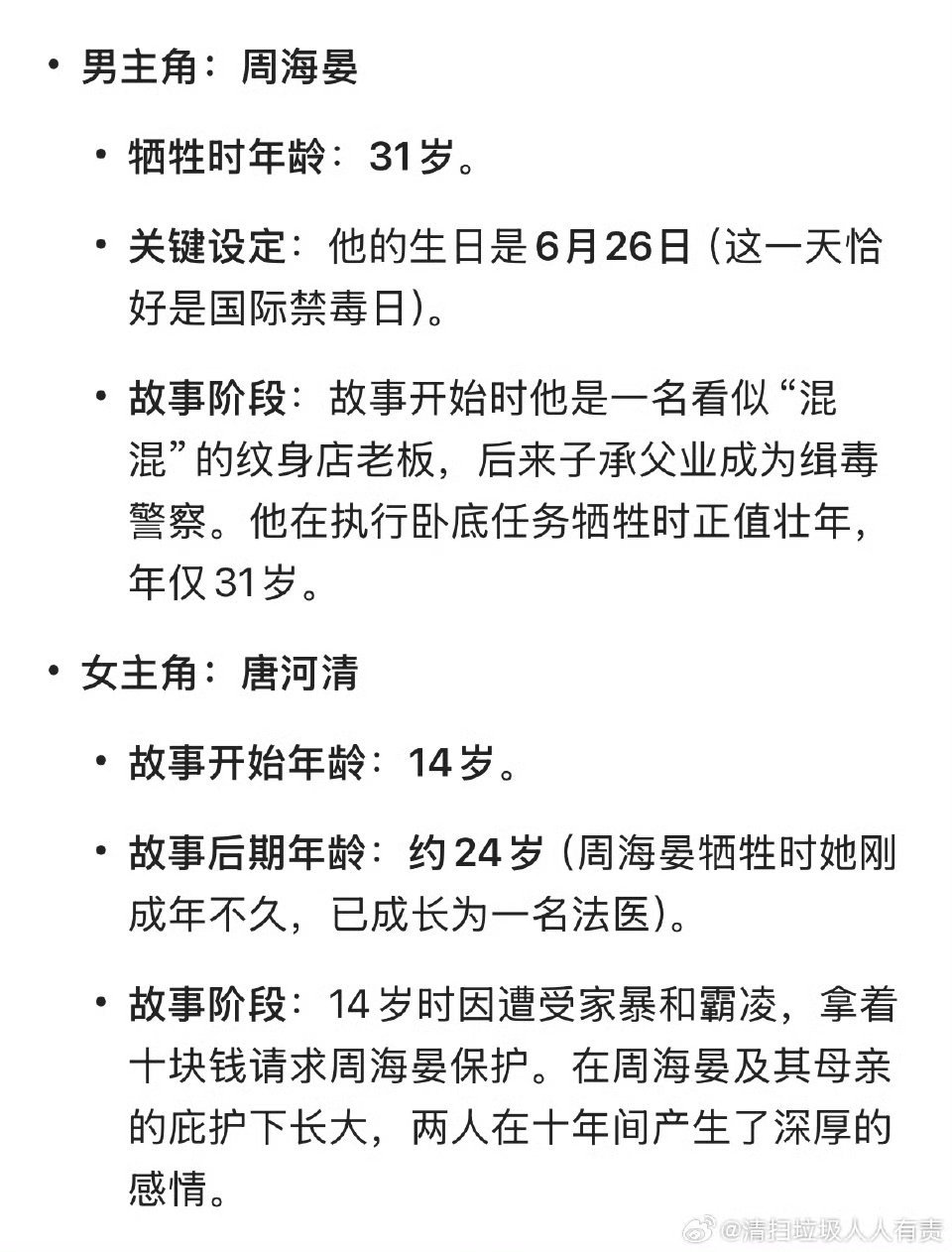 • 男主角：周海晏

• 牺牲时年龄：31岁。

• 关键设定：他的生日是6月26日（这一天恰好是国际禁毒日）。

• 故事阶段：故事开始时他是一名看似“混混”的纹身店老板，后来子承父业成为缉毒警察。他在执行卧底任务牺牲时正值壮年，年仅31岁。

• 女主角：唐河清

• 故事开始年龄：14岁。

• 故事后期年龄：约24岁（周海晏牺牲时她刚成年不久，已成长为一名法医）。

• 故事阶段：14岁时因遭受家暴和霸凌，拿着十块钱请求周海晏保护。在周海晏及其母亲的庇护下长大，两人在十年间产生了深厚的感情。

@清扫垃圾人人有责